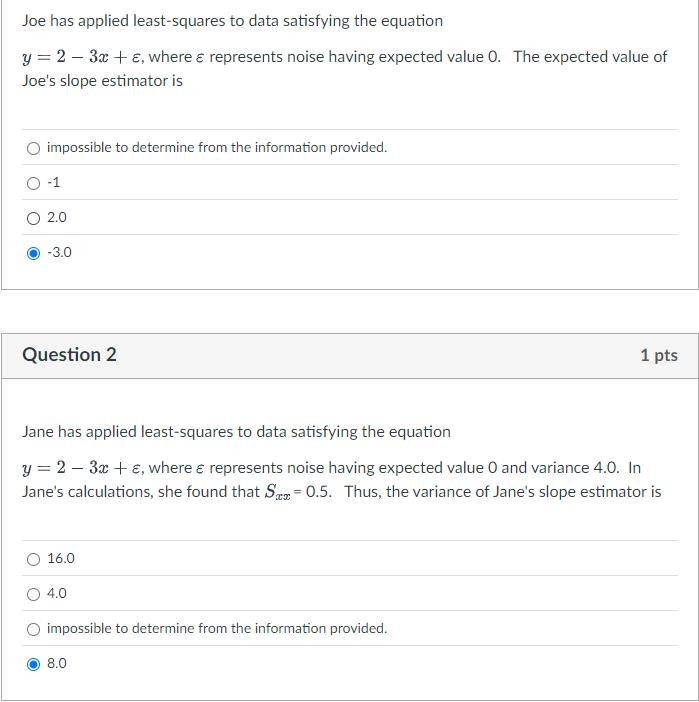 Joe has applied least-squares to data satisfying the equation

$y = 2 - 3x + \varepsilon$, where $\varepsilon$ represents noise having expected value 0. The expected value of Joe's slope estimator is

impossible to determine from the information provided.

-1

2.0

-3.0

Question 2

1 pts

Jane has applied least-squares to data satisfying the equation

$y = 2 - 3x + \varepsilon$, where $\varepsilon$ represents noise having expected value 0 and variance 4.0. In Jane's calculations, she found that $S_{xx}$ = 0.5. Thus, the variance of Jane's slope estimator is

16.0

4.0

impossible to determine from the information provided.

8.0